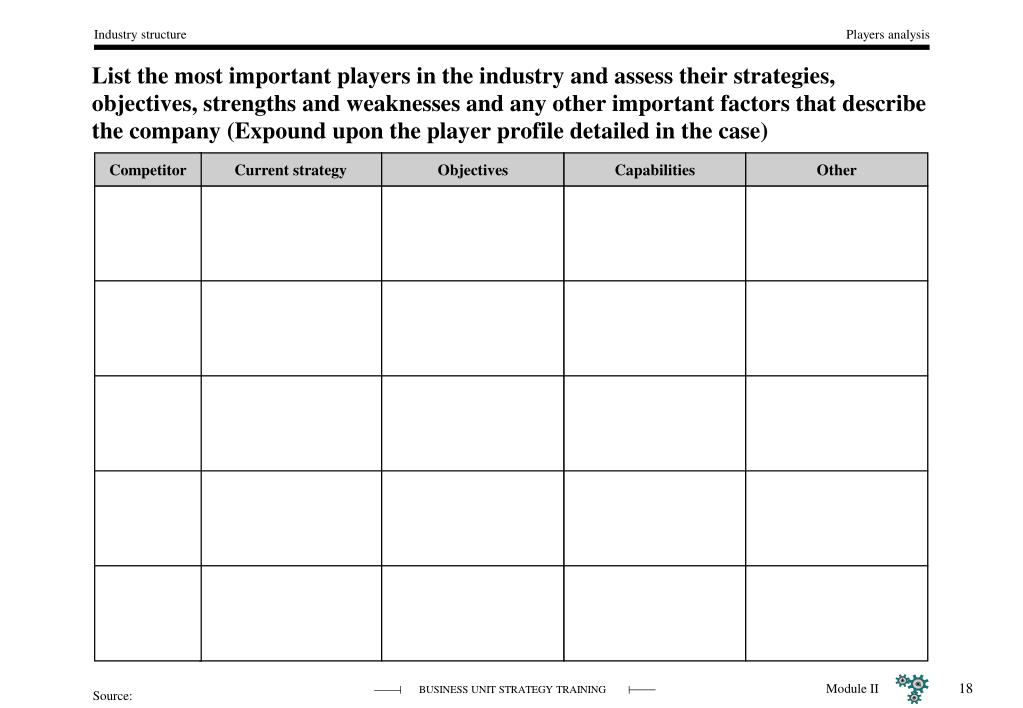 Industry structure

Players analysis

List the most important players in the industry and assess their strategies, objectives, strengths and weaknesses and any other important factors that describe the company (Expound upon the player profile detailed in the case)

| Competitor | Current strategy | Objectives | Capabilities | Other |
|---|---|---|---|---|
| | | | | |
| | | | | |
| | | | | |
| | | | | |
| | | | | |

Source:

BUSINESS UNIT STRATEGY TRAINING

Module II

18